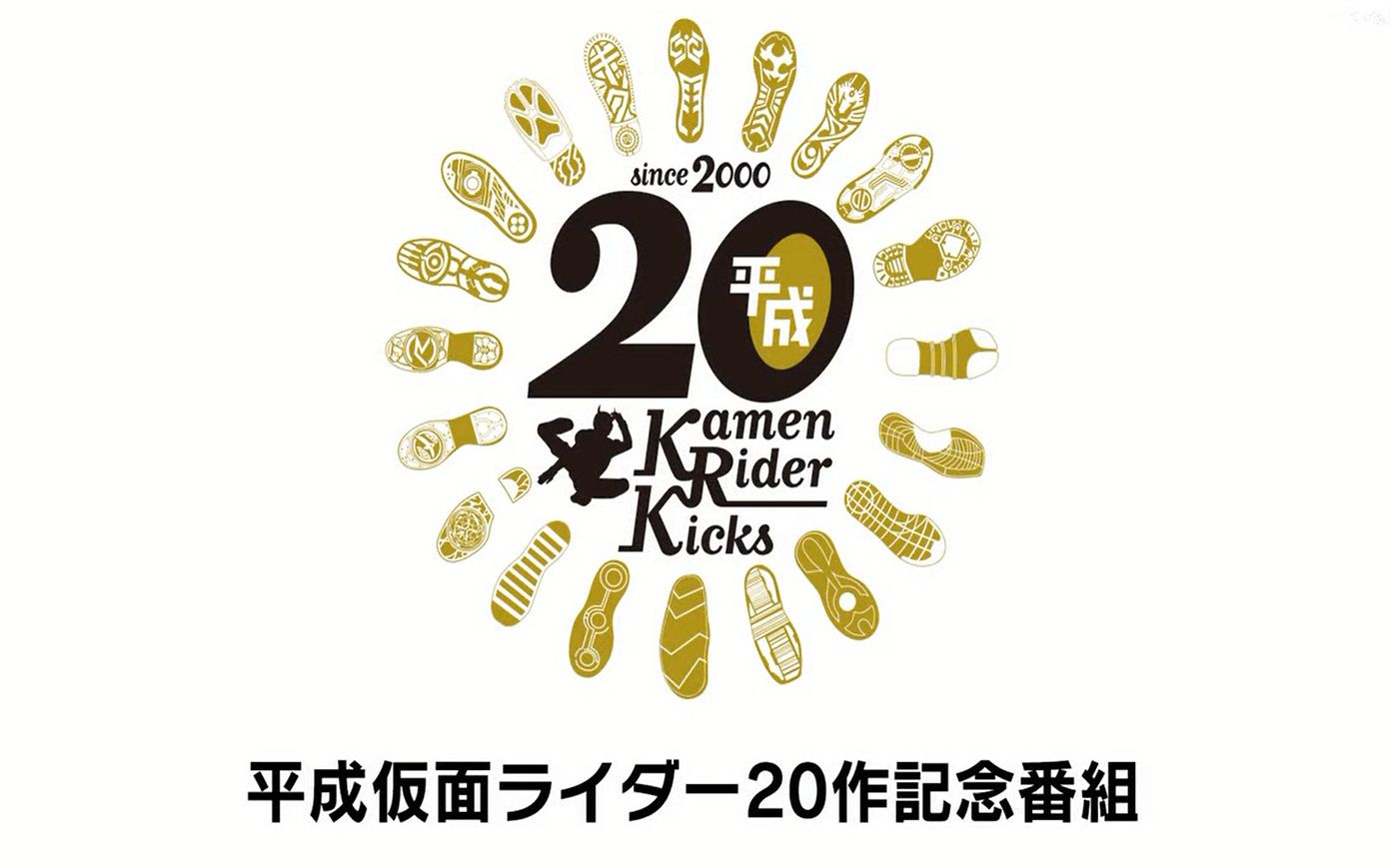 since 2000

20

平成

Kamen Rider Kicks

平成仮面ライダー20作記念番組